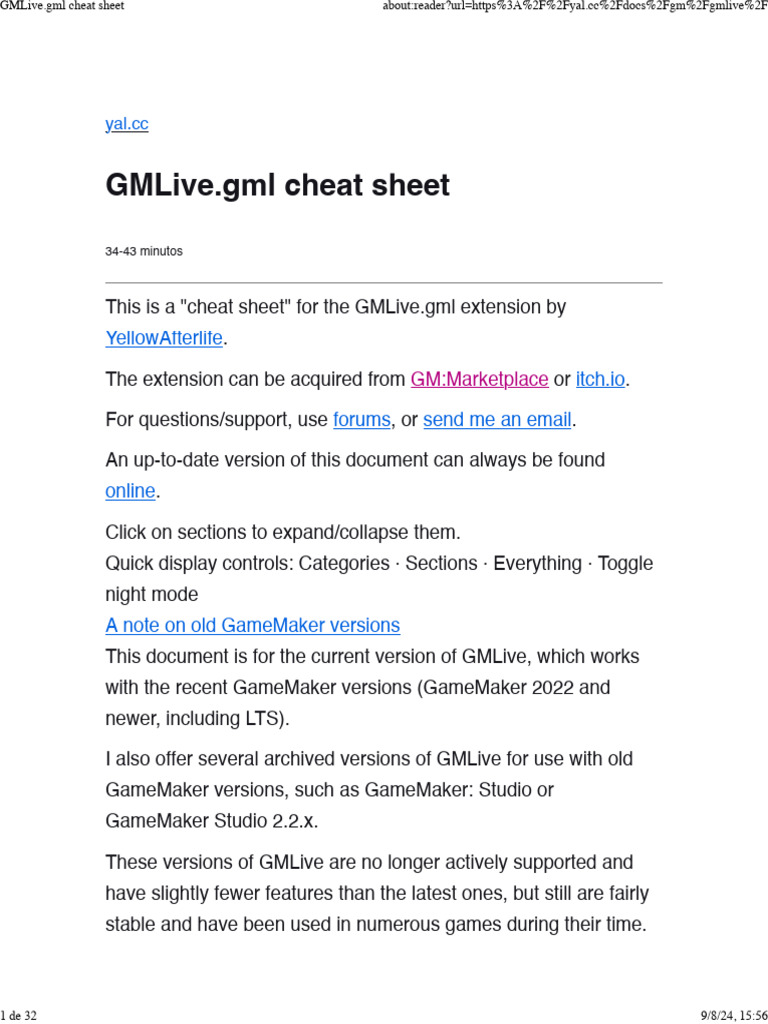 GMLive.gml cheat sheet

about:reader?url=https%3A%2F%2Fyal.cc%2Fdocs%2Fgm%2Fgmlive%2F

yal.cc

GMLive.gml cheat sheet

34-43 minutos

This is a "cheat sheet" for the GMLive.gml extension by YellowAfterlife.

The extension can be acquired from GM:Marketplace or itch.io.

For questions/support, use forums, or send me an email.

An up-to-date version of this document can always be found online.

Click on sections to expand/collapse them.
Quick display controls: Categories · Sections · Everything · Toggle night mode
A note on old GameMaker versions
This document is for the current version of GMLive, which works with the recent GameMaker versions (GameMaker 2022 and newer, including LTS).

I also offer several archived versions of GMLive for use with old GameMaker versions, such as GameMaker: Studio or GameMaker Studio 2.2.x.

These versions of GMLive are no longer actively supported and have slightly fewer features than the latest ones, but still are fairly stable and have been used in numerous games during their time.

1 de 32

9/8/24, 15:56